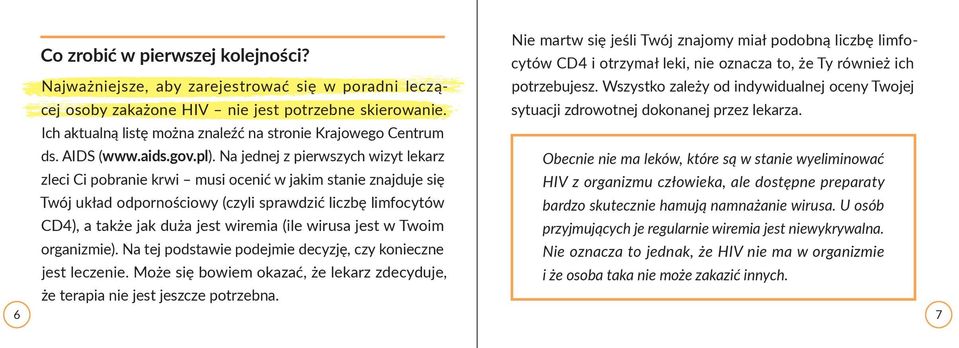 Co zrobić w pierwszej kolejności?

Najważniejsze, aby zarejestrować się w poradni leczącej osoby zakażone HIV – nie jest potrzebne skierowanie. Ich aktualną listę można znaleźć na stronie Krajowego Centrum ds. AIDS (www.aids.gov.pl). Na jednej z pierwszych wizyt lekarz zleci Ci pobranie krwi – musi ocenić w jakim stanie znajduje się Twój układ odpornościowy (czyli sprawdzić liczbę limfocytów CD4), a także jak duża jest wiremia (ile wirusa jest w Twoim organizmie). Na tej podstawie podejmie decyzję, czy konieczne jest leczenie. Może się bowiem okazać, że lekarz zdecyduje, że terapia nie jest jeszcze potrzebna.

6

Nie martw się jeśli Twój znajomy miał podobną liczbę limfocytów CD4 i otrzymał leki, nie oznacza to, że Ty również ich potrzebujesz. Wszystko zależy od indywidualnej oceny Twojej sytuacji zdrowotnej dokonanej przez lekarza.

Obecnie nie ma leków, które są w stanie wyeliminować HIV z organizmu człowieka, ale dostępne preparaty bardzo skutecznie hamują namnażanie wirusa. U osób przyjmujących je regularnie wiremia jest niewykrywalna. Nie oznacza to jednak, że HIV nie ma w organizmie i że osoba taka nie może zakazić innych.

7